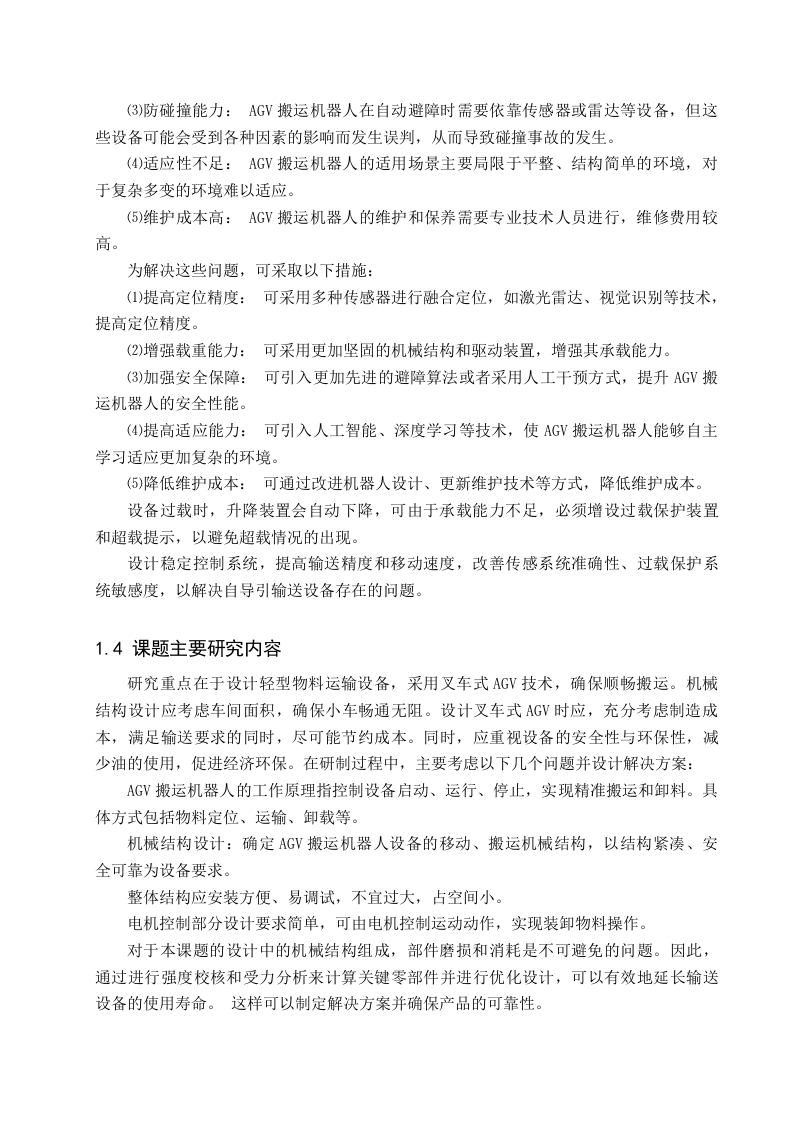 ⑶防碰撞能力： AGV 搬运机器人在自动避障时需要依靠传感器或雷达等设备，但这些设备可能会受到各种因素的影响而发生误判，从而导致碰撞事故的发生。

⑷适应性不足： AGV 搬运机器人的适用场景主要局限于平整、结构简单的环境，对于复杂多变的环境难以适应。

⑸维护成本高： AGV 搬运机器人的维护和保养需要专业技术人员进行，维修费用较高。

为解决这些问题，可采取以下措施：

⑴提高定位精度： 可采用多种传感器进行融合定位，如激光雷达、视觉识别等技术，提高定位精度。

⑵增强载重能力： 可采用更加坚固的机械结构和驱动装置，增强其承载能力。

⑶加强安全保障： 可引入更加先进的避障算法或者采用人工干预方式，提升 AGV 搬运机器人的安全性能。

⑷提高适应能力： 可引入人工智能、深度学习等技术，使 AGV 搬运机器人能够自主学习适应更加复杂的环境。

⑸降低维护成本： 可通过改进机器人设计、更新维护技术等方式，降低维护成本。

设备过载时，升降装置会自动下降，可由于承载能力不足，必须增设过载保护装置和超载提示，以避免超载情况的出现。

设计稳定控制系统，提高输送精度和移动速度，改善传感系统准确性、过载保护系统敏感度，以解决自导引输送设备存在的问题。

1.4 课题主要研究内容

研究重点在于设计轻型物料运输设备，采用叉车式 AGV 技术，确保顺畅搬运。机械结构设计应考虑车间面积，确保小车畅通无阻。设计叉车式 AGV 时应，充分考虑制造成本，满足输送要求的同时，尽可能节约成本。同时，应重视设备的安全性与环保性，减少油的使用，促进经济环保。在研制过程中，主要考虑以下几个问题并设计解决方案：

AGV 搬运机器人的工作原理指控制设备启动、运行、停止，实现精准搬运和卸料。具体方式包括物料定位、运输、卸载等。

机械结构设计：确定 AGV 搬运机器人设备的移动、搬运机械结构，以结构紧凑、安全可靠为设备要求。

整体结构应安装方便、易调试，不宜过大，占空间小。

电机控制部分设计要求简单，可由电机控制运动动作，实现装卸物料操作。

对于本课题的设计中的机械结构组成，部件磨损和消耗是不可避免的问题。因此，通过进行强度校核和受力分析来计算关键零部件并进行优化设计，可以有效地延长输送设备的使用寿命。 这样可以制定解决方案并确保产品的可靠性。